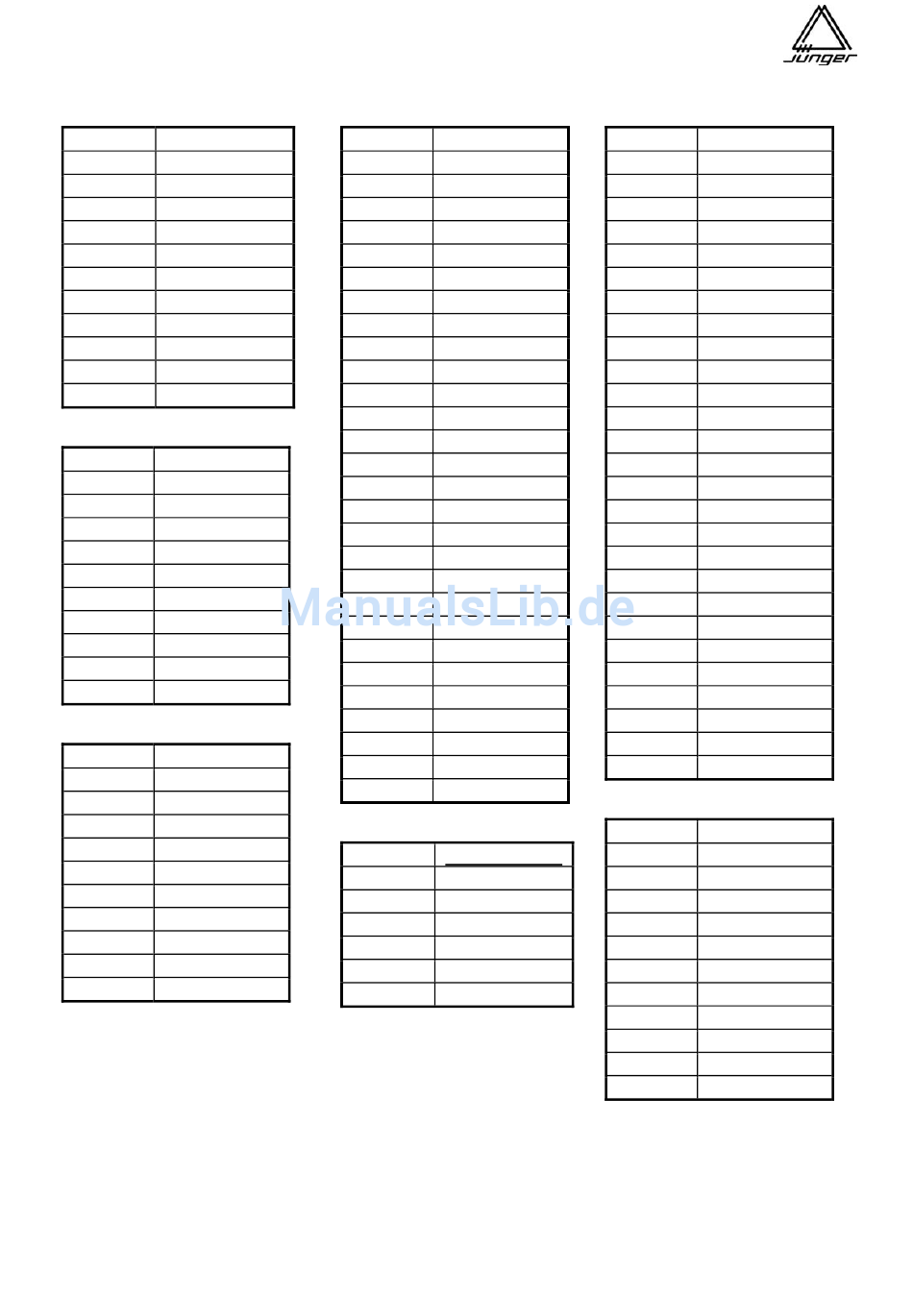 jünger

ManualsLib.de